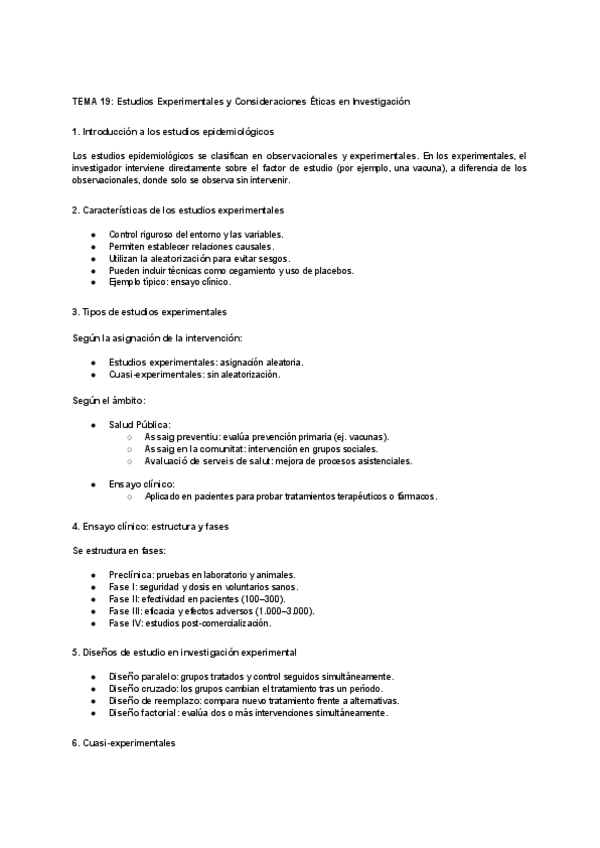 TEMA 19: Estudios Experimentales y Consideraciones Éticas en Investigación

1. Introducción a los estudios epidemiológicos

Los estudios epidemiológicos se clasifican en observacionales y experimentales. En los experimentales, el investigador interviene directamente sobre el factor de estudio (por ejemplo, una vacuna), a diferencia de los observacionales, donde solo se observa sin intervenir.

2. Características de los estudios experimentales

- Control riguroso del entorno y las variables.
- Permiten establecer relaciones causales.
- Utilizan la aleatorización para evitar sesgos.
- Pueden incluir técnicas como cegamiento y uso de placebos.
- Ejemplo típico: ensayo clínico.

3. Tipos de estudios experimentales

Según la asignación de la intervención:

- Estudios experimentales: asignación aleatoria.
- Cuasi-experimentales: sin aleatorización.

Según el ámbito:

- Salud Pública:
  - Assaig preventiu: evalúa prevención primaria (ej. vacunas).
  - Assaig en la comunitat: intervención en grupos sociales.
  - Avaluació de serveis de salut: mejora de procesos asistenciales.

- Ensayo clínico:
  - Aplicado en pacientes para probar tratamientos terapéuticos o fármacos.

4. Ensayo clínico: estructura y fases

Se estructura en fases:

- Preclínica: pruebas en laboratorio y animales.
- Fase I: seguridad y dosis en voluntarios sanos.
- Fase II: efectividad en pacientes (100–300).
- Fase III: eficacia y efectos adversos (1.000–3.000).
- Fase IV: estudios post-comercialización.

5. Diseños de estudio en investigación experimental

- Diseño paralelo: grupos tratados y control seguidos simultáneamente.
- Diseño cruzado: los grupos cambian el tratamiento tras un período.
- Diseño de reemplazo: compara nuevo tratamiento frente a alternativas.
- Diseño factorial: evalúa dos o más intervenciones simultáneamente.

6. Cuasi-experimentales